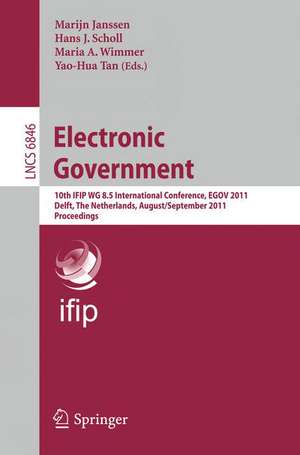 Marijn Janssen
Hans J. Scholl
Maria A. Wimmer
Yao-Hua Tan (Eds.)

LNCS 6846

Electronic Government

10th IFIP WG 8.5 International Conference, EGOV 2011
Delft, The Netherlands, August/September 2011
Proceedings

ifip

Springer